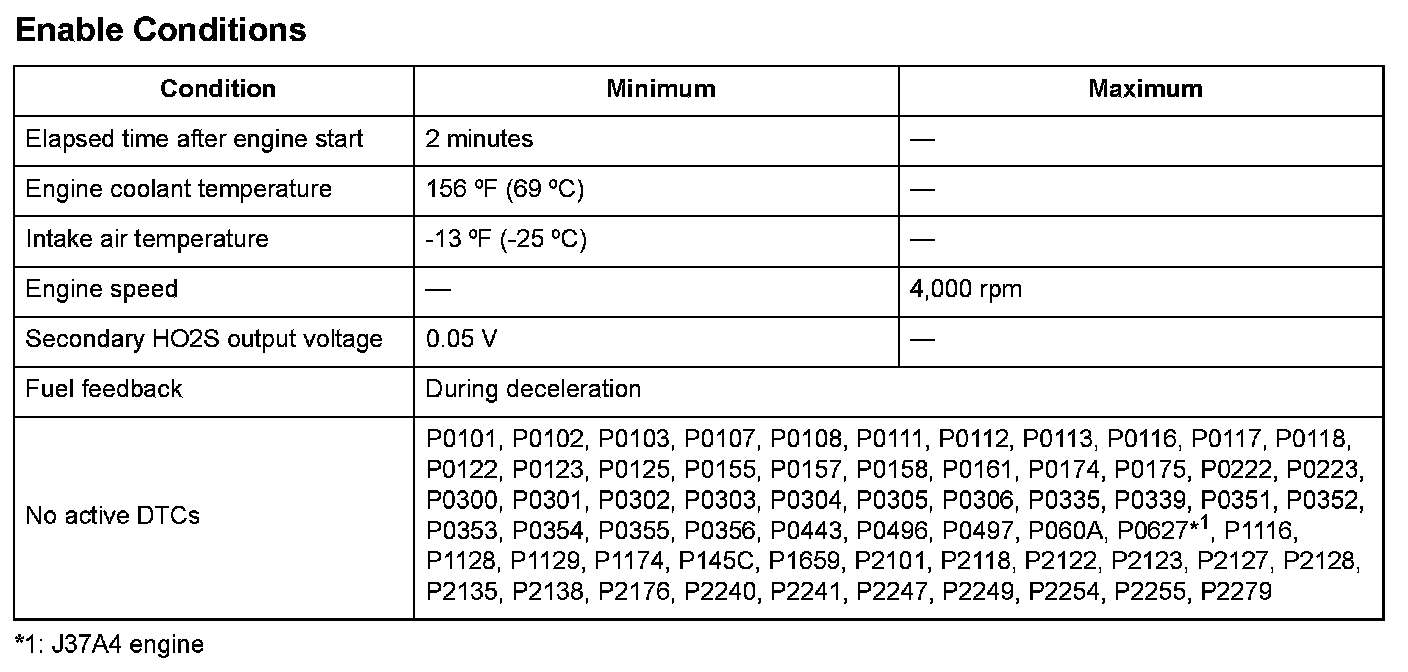 Enable Conditions

| Condition | Minimum | Maximum |
|---|---|---|
| Elapsed time after engine start | 2 minutes | — |
| Engine coolant temperature | 156 ºF (69 ºC) | — |
| Intake air temperature | -13 ºF (-25 ºC) | — |
| Engine speed | — | 4,000 rpm |
| Secondary HO2S output voltage | 0.05 V | — |
| Fuel feedback | During deceleration | |
| No active DTCs | P0101, P0102, P0103, P0107, P0108, P0111, P0112, P0113, P0116, P0117, P0118, P0122, P0123, P0125, P0155, P0157, P0158, P0161, P0174, P0175, P0222, P0223, P0300, P0301, P0302, P0303, P0304, P0305, P0306, P0335, P0339, P0351, P0352, P0353, P0354, P0355, P0356, P0443, P0496, P0497, P060A, P0627*$^{1}$, P1116, P1128, P1129, P1174, P145C, P1659, P2101, P2118, P2122, P2123, P2127, P2128, P2135, P2138, P2176, P2240, P2241, P2247, P2249, P2254, P2255, P2279 | |

*1: J37A4 engine